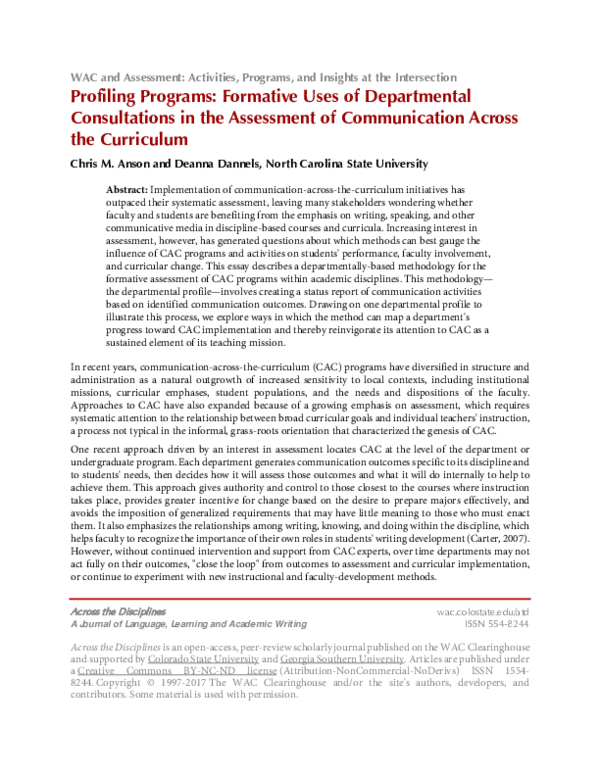 WAC and Assessment: Activities, Programs, and Insights at the Intersection

Profiling Programs: Formative Uses of Departmental Consultations in the Assessment of Communication Across the Curriculum

Chris M. Anson and Deanna Dannels, North Carolina State University

Abstract: Implementation of communication-across-the-curriculum initiatives has outpaced their systematic assessment, leaving many stakeholders wondering whether faculty and students are benefiting from the emphasis on writing, speaking, and other communicative media in discipline-based courses and curricula. Increasing interest in assessment, however, has generated questions about which methods can best gauge the influence of CAC programs and activities on students' performance, faculty involvement, and curricular change. This essay describes a departmentally-based methodology for the formative assessment of CAC programs within academic disciplines. This methodology—the departmental profile—involves creating a status report of communication activities based on identified communication outcomes. Drawing on one departmental profile to illustrate this process, we explore ways in which the method can map a department's progress toward CAC implementation and thereby reinvigorate its attention to CAC as a sustained element of its teaching mission.

In recent years, communication-across-the-curriculum (CAC) programs have diversified in structure and administration as a natural outgrowth of increased sensitivity to local contexts, including institutional missions, curricular emphases, student populations, and the needs and dispositions of the faculty. Approaches to CAC have also expanded because of a growing emphasis on assessment, which requires systematic attention to the relationship between broad curricular goals and individual teachers' instruction, a process not typical in the informal, grass-roots orientation that characterized the genesis of CAC.

One recent approach driven by an interest in assessment locates CAC at the level of the department or undergraduate program. Each department generates communication outcomes specific to its discipline and to students' needs, then decides how it will assess those outcomes and what it will do internally to help to achieve them. This approach gives authority and control to those closest to the courses where instruction takes place, provides greater incentive for change based on the desire to prepare majors effectively, and avoids the imposition of generalized requirements that may have little meaning to those who must enact them. It also emphasizes the relationships among writing, knowing, and doing within the discipline, which helps faculty to recognize the importance of their own roles in students' writing development (Carter, 2007). However, without continued intervention and support from CAC experts, over time departments may not act fully on their outcomes, "close the loop" from outcomes to assessment and curricular implementation, or continue to experiment with new instructional and faculty-development methods.

Across the Disciplines
A Journal of Language, Learning and Academic Writing

wac.colostate.edu/atd
ISSN 554-8244

Across the Disciplines is an open-access, peer-review scholarly journal published on the WAC Clearinghouse and supported by Colorado State University and Georgia Southern University. Articles are published under a Creative Commons BY-NC-ND license (Attribution-NonCommercial-NoDerivs) ISSN 1554-8244. Copyright © 1997-2017 The WAC Clearinghouse and/or the site's authors, developers, and contributors. Some material is used with permission.